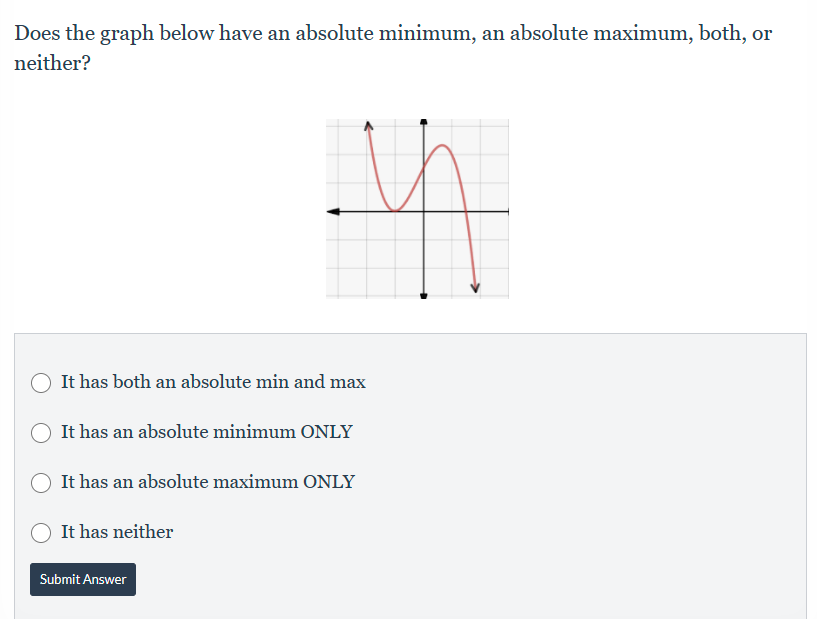 Does the graph below have an absolute minimum, an absolute maximum, both, or neither?

It has both an absolute min and max

It has an absolute minimum ONLY

It has an absolute maximum ONLY

It has neither

Submit Answer